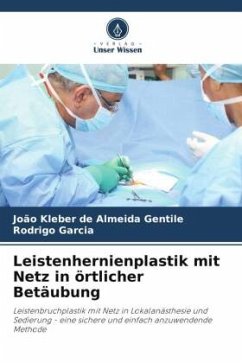 VERLAG
Unser Wissen

João Kleber de Almeida Gentile
Rodrigo Garcia

Leistenhernienplastik mit Netz in örtlicher Betäubung

Leistenbruchplastik mit Netz in Lokalanästhesie und Sedierung - eine sichere und einfach anzuwendende Methode